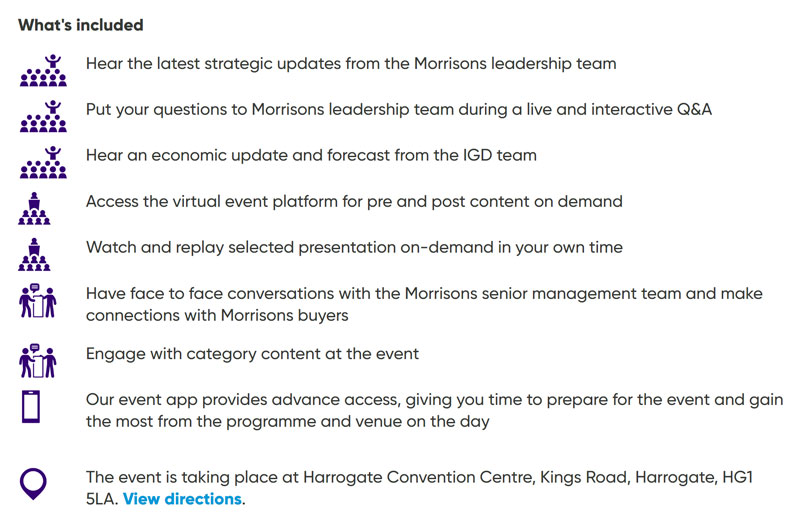 What's included

Hear the latest strategic updates from the Morrisons leadership team

Put your questions to Morrisons leadership team during a live and interactive Q&A

Hear an economic update and forecast from the IGD team

Access the virtual event platform for pre and post content on demand

Watch and replay selected presentation on-demand in your own time

Have face to face conversations with the Morrisons senior management team and make connections with Morrisons buyers

Engage with category content at the event

Our event app provides advance access, giving you time to prepare for the event and gain the most from the programme and venue on the day

The event is taking place at Harrogate Convention Centre, Kings Road, Harrogate, HG1 5LA. View directions.